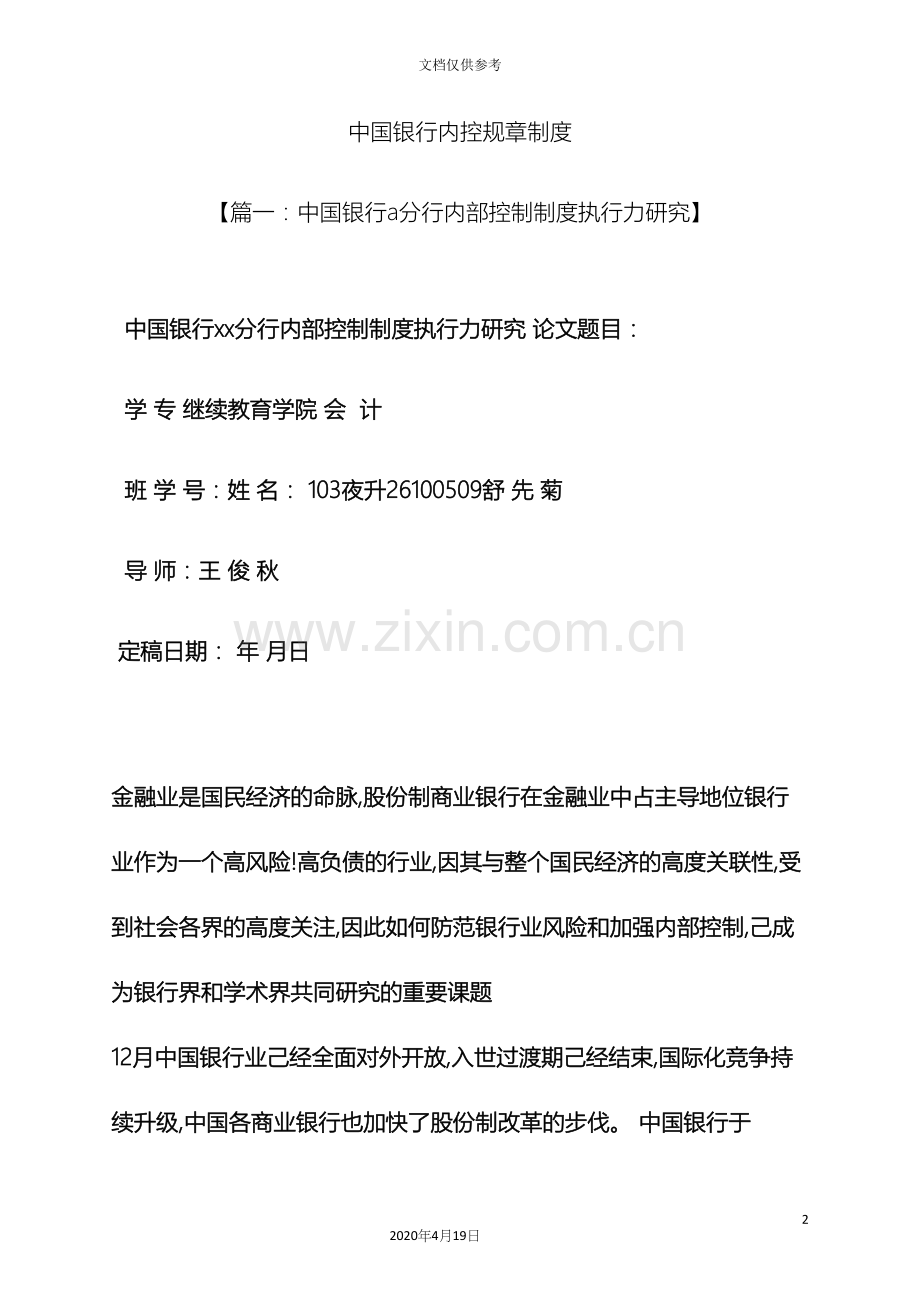 文档仅供参考

中国银行内控规章制度

【篇一：中国银行a分行内部控制制度执行力研究】

中国银行xx分行内部控制制度执行力研究 论文题目：

学 专 继续教育学院 会 计

班 学 号：姓 名： 103夜升26100509舒 先 菊

导 师：王 俊 秋

定稿日期： 年 月日

www.zixin.com.cn

金融业是国民经济的命脉,股份制商业银行在金融业中占主导地位银行业作为一个高风险!高负债的行业,因其与整个国民经济的高度关联性,受到社会各界的高度关注,因此如何防范银行业风险和加强内部控制,己成为银行界和学术界共同研究的重要课题

12月中国银行业己经全面对外开放,入世过渡期己经结束,国际化竞争持续升级,中国各商业银行也加快了股份制改革的步伐。 中国银行于

2

2020年4月19日